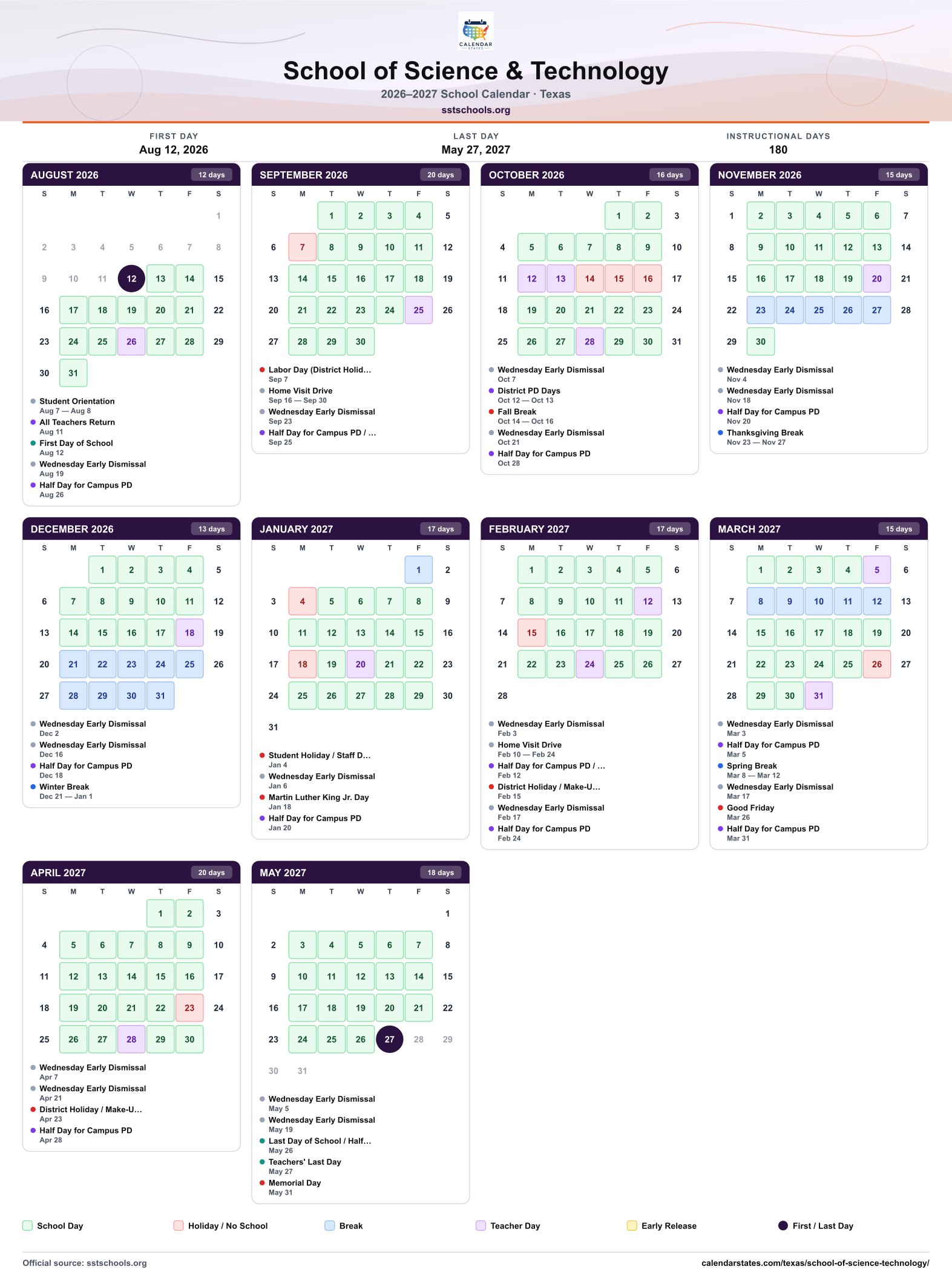 CALENDAR STATES

School of Science & Technology

2026–2027 School Calendar · Texas

sstschools.org

FIRST DAY
Aug 12, 2026

LAST DAY
May 27, 2027

INSTRUCTIONAL DAYS
180

AUGUST 2026 12 days

| S | M | T | W | T | F | S |
|---|---|---|---|---|---|---|
| | | | | | | 1 |
| 2 | 3 | 4 | 5 | 6 | 7 | 8 |
| 9 | 10 | 11 | 12 | 13 | 14 | 15 |
| 16 | 17 | 18 | 19 | 20 | 21 | 22 |
| 23 | 24 | 25 | 26 | 27 | 28 | 29 |
| 30 | 31 | | | | | |

• Student Orientation
Aug 7 — Aug 8
• All Teachers Return
Aug 11
• First Day of School
Aug 12
• Wednesday Early Dismissal
Aug 19
• Half Day for Campus PD
Aug 26

SEPTEMBER 2026 20 days

| S | M | T | W | T | F | S |
|---|---|---|---|---|---|---|
| | | 1 | 2 | 3 | 4 | 5 |
| 6 | 7 | 8 | 9 | 10 | 11 | 12 |
| 13 | 14 | 15 | 16 | 17 | 18 | 19 |
| 20 | 21 | 22 | 23 | 24 | 25 | 26 |
| 27 | 28 | 29 | 30 | | | |

• Labor Day (District Holid...
Sep 7
• Home Visit Drive
Sep 16 — Sep 30
• Wednesday Early Dismissal
Sep 23
• Half Day for Campus PD / ...
Sep 25

OCTOBER 2026 16 days

| S | M | T | W | T | F | S |
|---|---|---|---|---|---|---|
| | | | | 1 | 2 | 3 |
| 4 | 5 | 6 | 7 | 8 | 9 | 10 |
| 11 | 12 | 13 | 14 | 15 | 16 | 17 |
| 18 | 19 | 20 | 21 | 22 | 23 | 24 |
| 25 | 26 | 27 | 28 | 29 | 30 | 31 |

• Wednesday Early Dismissal
Oct 7
• District PD Days
Oct 12 — Oct 13
• Fall Break
Oct 14 — Oct 16
• Wednesday Early Dismissal
Oct 21
• Half Day for Campus PD
Oct 28

NOVEMBER 2026 15 days

| S | M | T | W | T | F | S |
|---|---|---|---|---|---|---|
| 1 | 2 | 3 | 4 | 5 | 6 | 7 |
| 8 | 9 | 10 | 11 | 12 | 13 | 14 |
| 15 | 16 | 17 | 18 | 19 | 20 | 21 |
| 22 | 23 | 24 | 25 | 26 | 27 | 28 |
| 29 | 30 | | | | | |

• Wednesday Early Dismissal
Nov 4
• Wednesday Early Dismissal
Nov 18
• Half Day for Campus PD
Nov 20
• Thanksgiving Break
Nov 23 — Nov 27

DECEMBER 2026 13 days

| S | M | T | W | T | F | S |
|---|---|---|---|---|---|---|
| | | 1 | 2 | 3 | 4 | 5 |
| 6 | 7 | 8 | 9 | 10 | 11 | 12 |
| 13 | 14 | 15 | 16 | 17 | 18 | 19 |
| 20 | 21 | 22 | 23 | 24 | 25 | 26 |
| 27 | 28 | 29 | 30 | 31 | | |

• Wednesday Early Dismissal
Dec 2
• Wednesday Early Dismissal
Dec 16
• Half Day for Campus PD
Dec 18
• Winter Break
Dec 21 — Jan 1

JANUARY 2027 17 days

| S | M | T | W | T | F | S |
|---|---|---|---|---|---|---|
| | | | | | 1 | 2 |
| 3 | 4 | 5 | 6 | 7 | 8 | 9 |
| 10 | 11 | 12 | 13 | 14 | 15 | 16 |
| 17 | 18 | 19 | 20 | 21 | 22 | 23 |
| 24 | 25 | 26 | 27 | 28 | 29 | 30 |
| 31 | | | | | | |

• Student Holiday / Staff D...
Jan 4
• Wednesday Early Dismissal
Jan 6
• Martin Luther King Jr. Day
Jan 18
• Half Day for Campus PD
Jan 20

FEBRUARY 2027 17 days

| S | M | T | W | T | F | S |
|---|---|---|---|---|---|---|
| | 1 | 2 | 3 | 4 | 5 | 6 |
| 7 | 8 | 9 | 10 | 11 | 12 | 13 |
| 14 | 15 | 16 | 17 | 18 | 19 | 20 |
| 21 | 22 | 23 | 24 | 25 | 26 | 27 |
| 28 | | | | | | |

• Wednesday Early Dismissal
Feb 3
• Home Visit Drive
Feb 10 — Feb 24
• Half Day for Campus PD / ...
Feb 12
• District Holiday / Make-U...
Feb 15
• Wednesday Early Dismissal
Feb 17
• Half Day for Campus PD
Feb 24

MARCH 2027 15 days

| S | M | T | W | T | F | S |
|---|---|---|---|---|---|---|
| | 1 | 2 | 3 | 4 | 5 | 6 |
| 7 | 8 | 9 | 10 | 11 | 12 | 13 |
| 14 | 15 | 16 | 17 | 18 | 19 | 20 |
| 21 | 22 | 23 | 24 | 25 | 26 | 27 |
| 28 | 29 | 30 | 31 | | | |

• Wednesday Early Dismissal
Mar 3
• Half Day for Campus PD
Mar 5
• Spring Break
Mar 8 — Mar 12
• Wednesday Early Dismissal
Mar 17
• Good Friday
Mar 26
• Half Day for Campus PD
Mar 31

APRIL 2027 20 days

| S | M | T | W | T | F | S |
|---|---|---|---|---|---|---|
| | | | | 1 | 2 | 3 |
| 4 | 5 | 6 | 7 | 8 | 9 | 10 |
| 11 | 12 | 13 | 14 | 15 | 16 | 17 |
| 18 | 19 | 20 | 21 | 22 | 23 | 24 |
| 25 | 26 | 27 | 28 | 29 | 30 | |

• Wednesday Early Dismissal
Apr 7
• Wednesday Early Dismissal
Apr 21
• District Holiday / Make-U...
Apr 23
• Half Day for Campus PD
Apr 28

MAY 2027 18 days

| S | M | T | W | T | F | S |
|---|---|---|---|---|---|---|
| | | | | | | 1 |
| 2 | 3 | 4 | 5 | 6 | 7 | 8 |
| 9 | 10 | 11 | 12 | 13 | 14 | 15 |
| 16 | 17 | 18 | 19 | 20 | 21 | 22 |
| 23 | 24 | 25 | 26 | 27 | 28 | 29 |
| 30 | 31 | | | | | |

• Wednesday Early Dismissal
May 5
• Wednesday Early Dismissal
May 19
• Last Day of School / Half...
May 26
• Teachers' Last Day
May 27
• Memorial Day
May 31

School Day Holiday / No School Break Teacher Day Early Release First / Last Day

Official source: sstschools.org
calendarstates.com/texas/school-of-science-technology/